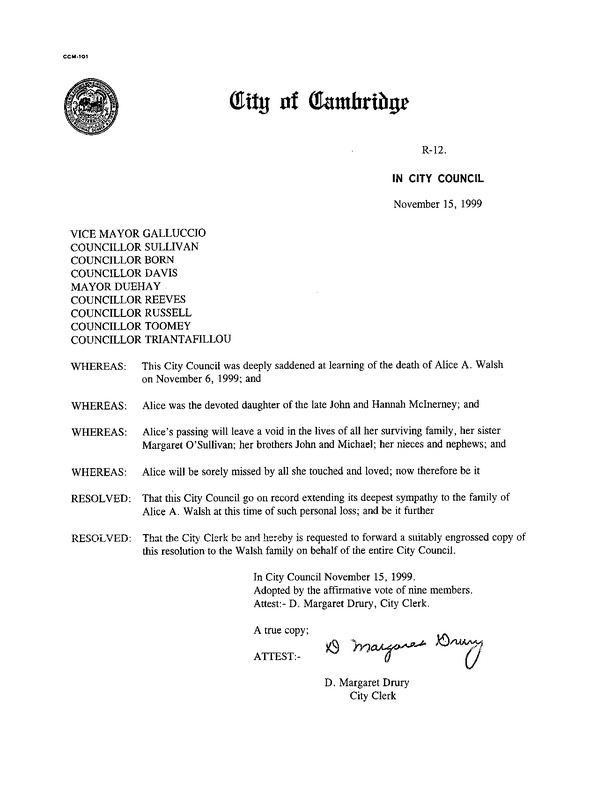 CCM-101

City of Cambridge

R-12.

IN CITY COUNCIL

November 15, 1999

VICE MAYOR GALLUCCIO
COUNCILLOR SULLIVAN
COUNCILLOR BORN
COUNCILLOR DAVIS
MAYOR DUEHAY
COUNCILLOR REEVES
COUNCILLOR RUSSELL
COUNCILLOR TOOMEY
COUNCILLOR TRIANTAFILLOU

WHEREAS: This City Council was deeply saddened at learning of the death of Alice A. Walsh on November 6, 1999; and

WHEREAS: Alice was the devoted daughter of the late John and Hannah McInerney; and

WHEREAS: Alice's passing will leave a void in the lives of all her surviving family, her sister Margaret O'Sullivan; her brothers John and Michael; her nieces and nephews; and

WHEREAS: Alice will be sorely missed by all she touched and loved; now therefore be it

RESOLVED: That this City Council go on record extending its deepest sympathy to the family of Alice A. Walsh at this time of such personal loss; and be it further

RESOLVED: That the City Clerk be and hereby is requested to forward a suitably engrossed copy of this resolution to the Walsh family on behalf of the entire City Council.

In City Council November 15, 1999.
Adopted by the affirmative vote of nine members.
Attest:- D. Margaret Drury, City Clerk.

A true copy;

ATTEST:- D Margaret Drury

D. Margaret Drury
City Clerk